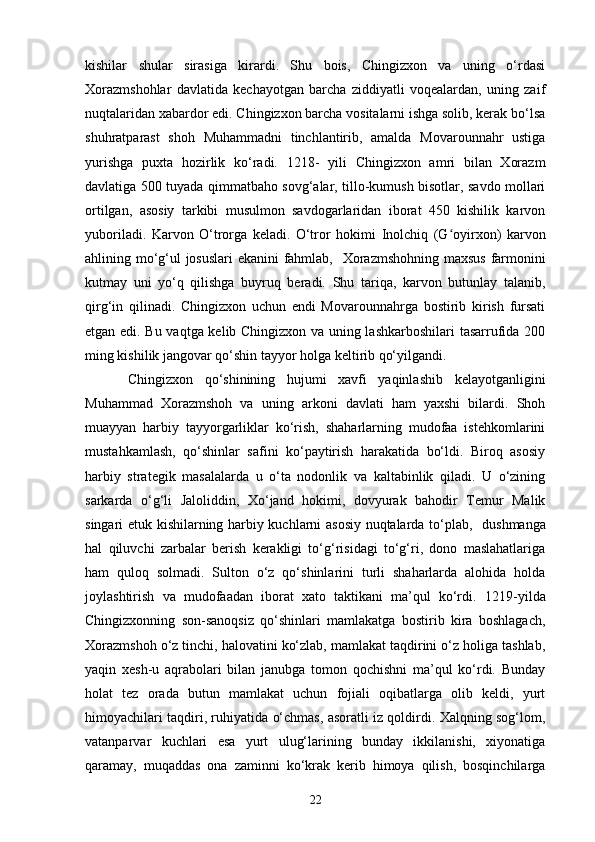 kishilar shular sirasiga kirardi. Shu bois, Chingizxon va uning o‘rdasi Xorazmshohlar davlatida kechayotgan barcha ziddiyatli voqealardan, uning zaif nuqtalaridan xabardor edi. Chingizxon barcha vositalarni ishga solib, kerak bo‘lsa shuhratparast shoh Muhammadni tinchlantirib, amalda Movarounnahr ustiga yurishga puxta hozirlik ko‘radi. 1218- yili Chingizxon amri bilan Xorazm davlatiga 500 tuyada qimmatbaho sovg‘alar, tillo-kumush bisotlar, savdo mollari ortilgan, asosiy tarkibi musulmon savdogarlaridan iborat 450 kishilik karvon yuboriladi. Karvon O‘trorga keladi. O‘tror hokimi Inolchiq (G‘oyirxon) karvon ahlining mo‘g‘ul josuslari ekanini fahmlab, Xorazmshohning maxsus farmonini kutmay uni yo‘q qilishga buyruq beradi. Shu tariqa, karvon butunlay talanib, qirg‘in qilinadi. Chingizxon uchun endi Movarounnahrga bostirib kirish fursati etgan edi. Bu vaqtga kelib Chingizxon va uning lashkarboshilari tasarrufida 200 ming kishilik jangovar qo‘shin tayyor holga keltirib qo‘yilgandi.

Chingizxon qo‘shinining hujumi xavfi yaqinlashib kelayotganligini Muhammad Xorazmshoh va uning arkoni davlati ham yaxshi bilardi. Shoh muayyan harbiy tayyorgarliklar ko‘rish, shaharlarning mudofaa istehkomlarini mustahkamlash, qo‘shinlar safini ko‘paytirish harakatida bo‘ldi. Biroq asosiy harbiy strategik masalalarda u o‘ta nodonlik va kaltabinlik qiladi. U o‘zining sarkarda o‘g‘li Jaloliddin, Xo‘jand hokimi, dovyurak bahodir Temur Malik singari etuk kishilarning harbiy kuchlarni asosiy nuqtalarda to‘plab, dushmanga hal qiluvchi zarbalar berish kerakligi to‘g‘risidagi to‘g‘ri, dono maslahatlariga ham quloq solmadi. Sulton o‘z qo‘shinlarini turli shaharlarda alohida holda joylashtirish va mudofaadan iborat xato taktikani ma’qul ko‘rdi. 1219-yilda Chingizxonning son-sanoqsiz qo‘shinlari mamlakatga bostirib kira boshlagach, Xorazmshoh o‘z tinchi, halovatini ko‘zlab, mamlakat taqdirini o‘z holiga tashlab, yaqin xesh-u aqrabolari bilan janubga tomon qochishni ma’qul ko‘rdi. Bunday holat tez orada butun mamlakat uchun fojiali oqibatlarga olib keldi, yurt himoyachilari taqdiri, ruhiyatida o‘chmas, asoratli iz qoldirdi. Xalqning sog‘lom, vatanparvar kuchlari esa yurt ulug‘larining bunday ikkilanishi, xiyonatiga qaramay, muqaddas ona zaminni ko‘krak kerib himoya qilish, bosqinchilarga

22